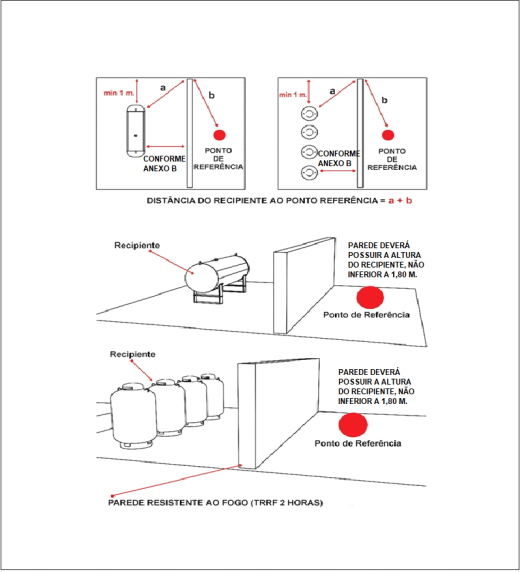 min 1 m.
a
b
CONFORME ANEXO B
PONTO DE REFERÊNCIA

min 1 m.
a
b
CONFORME ANEXO B
PONTO DE REFERÊNCIA

DISTÂNCIA DO RECIPIENTE AO PONTO REFERÊNCIA = a + b

Recipiente
PAREDE DEVERÁ POSSUIR A ALTURA DO RECIPIENTE, NÃO INFERIOR A 1,80 M.
Ponto de Referência

Recipiente
PAREDE DEVERÁ POSSUIR A ALTURA DO RECIPIENTE, NÃO INFERIOR A 1,80 M.
Ponto de Referência

PAREDE RESISTENTE AO FOGO (TRRF 2 HORAS)